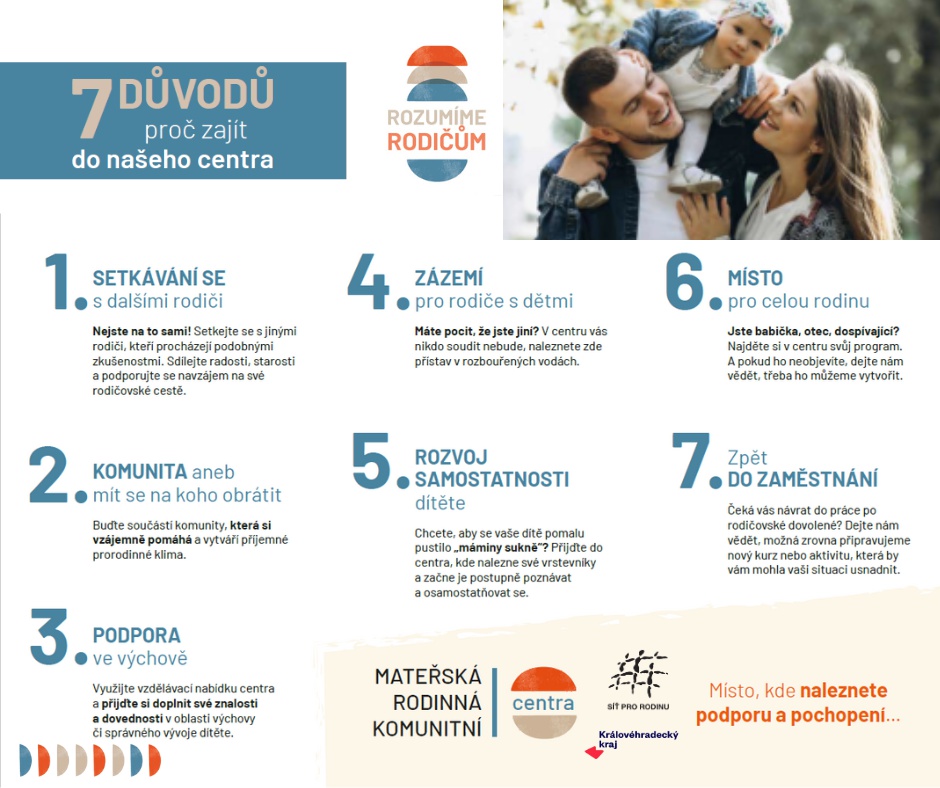 7 DŮVODŮ proč zajít do našeho centra

ROZUMÍME RODIČŮM

1. SETKÁVÁNÍ SE s dalšími rodiči

Nejste na to sami! Setkejte se s jinými rodiči, kteří procházejí podobnými zkušenostmi. Sdílejte radosti, starosti a podporujte se navzájem na své rodičovské cestě.

2. KOMUNITA aneb mít se na koho obrátit

Buďte součástí komunity, která si vzájemně pomáhá a vytváří příjemné prorodinné klima.

3. PODPORA ve výchově

Využijte vzdělávací nabídku centra a přijďte si doplnit své znalosti a dovednosti v oblasti výchovy či správného vývoje dítěte.

4. ZÁZEMÍ pro rodiče s dětmi

Máte pocit, že jste jiní? V centru vás nikdo soudit nebude, naleznete zde přístav v rozbouřených vodách.

5. ROZVOJ SAMOSTATNOSTI dítěte

Chcete, aby se vaše dítě pomalu pustilo „máminy sukně"? Přijďte do centra, kde nalezne své vrstevníky a začne je postupně poznávat a osamostatňovat se.

6. MÍSTO pro celou rodinu

Jste babička, otec, dospívající? Najděte si v centru svůj program. A pokud ho neobjevíte, dejte nám vědět, třeba ho můžeme vytvořit.

7. Zpět DO ZAMĚSTNÁNÍ

Čeká vás návrat do práce po rodičovské dovolené? Dejte nám vědět, možná zrovna připravujeme nový kurz nebo aktivitu, která by vám mohla vaši situaci usnadnit.

MATEŘSKÁ RODINNÁ KOMUNITNÍ centra

SÍŤ PRO RODINU

Královéhradecký kraj

Místo, kde naleznete podporu a pochopení...